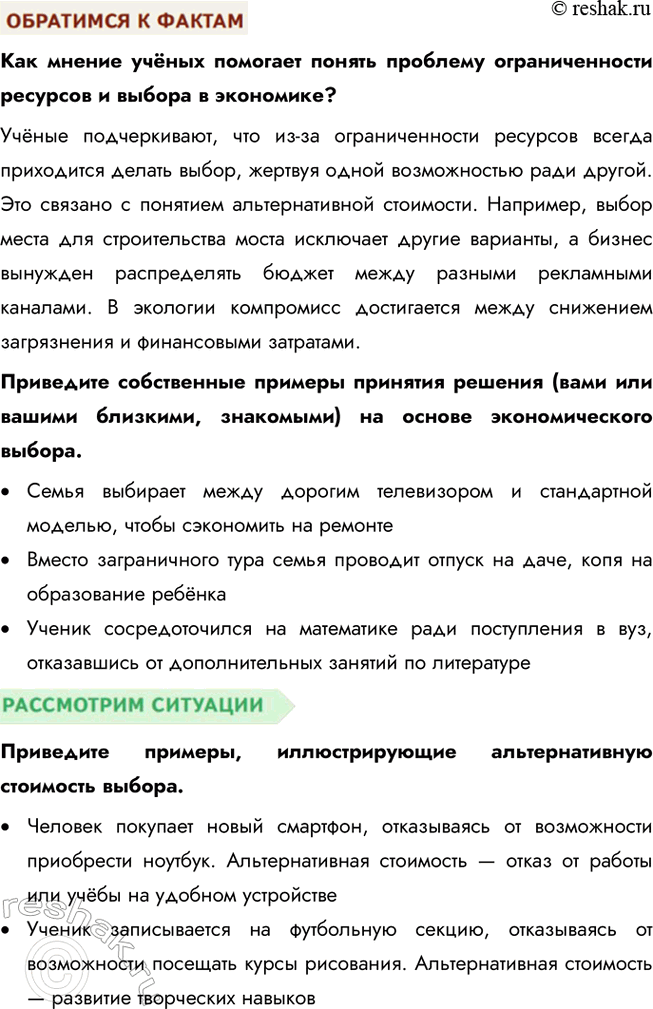 ОБРАТИМСЯ К ФАКТАМ

© reshak.ru

Как мнение учёных помогает понять проблему ограниченности ресурсов и выбора в экономике?

Учёные подчеркивают, что из-за ограниченности ресурсов всегда приходится делать выбор, жертвуя одной возможностью ради другой. Это связано с понятием альтернативной стоимости. Например, выбор места для строительства моста исключает другие варианты, а бизнес вынужден распределять бюджет между разными рекламными каналами. В экологии компромисс достигается между снижением загрязнения и финансовыми затратами.

Приведите собственные примеры принятия решения (вами или вашими близкими, знакомыми) на основе экономического выбора.

• Семья выбирает между дорогим телевизором и стандартной моделью, чтобы сэкономить на ремонте
• Вместо заграничного тура семья проводит отпуск на даче, копя на образование ребёнка
• Ученик сосредоточился на математике ради поступления в вуз, отказавшись от дополнительных занятий по литературе

РАССМОТРИМ СИТУАЦИИ

Приведите примеры, иллюстрирующие альтернативную стоимость выбора.

• Человек покупает новый смартфон, отказываясь от возможности приобрести ноутбук. Альтернативная стоимость — отказ от работы или учёбы на удобном устройстве
• Ученик записывается на футбольную секцию, отказываясь от возможности посещать курсы рисования. Альтернативная стоимость — развитие творческих навыков

reshak.ru